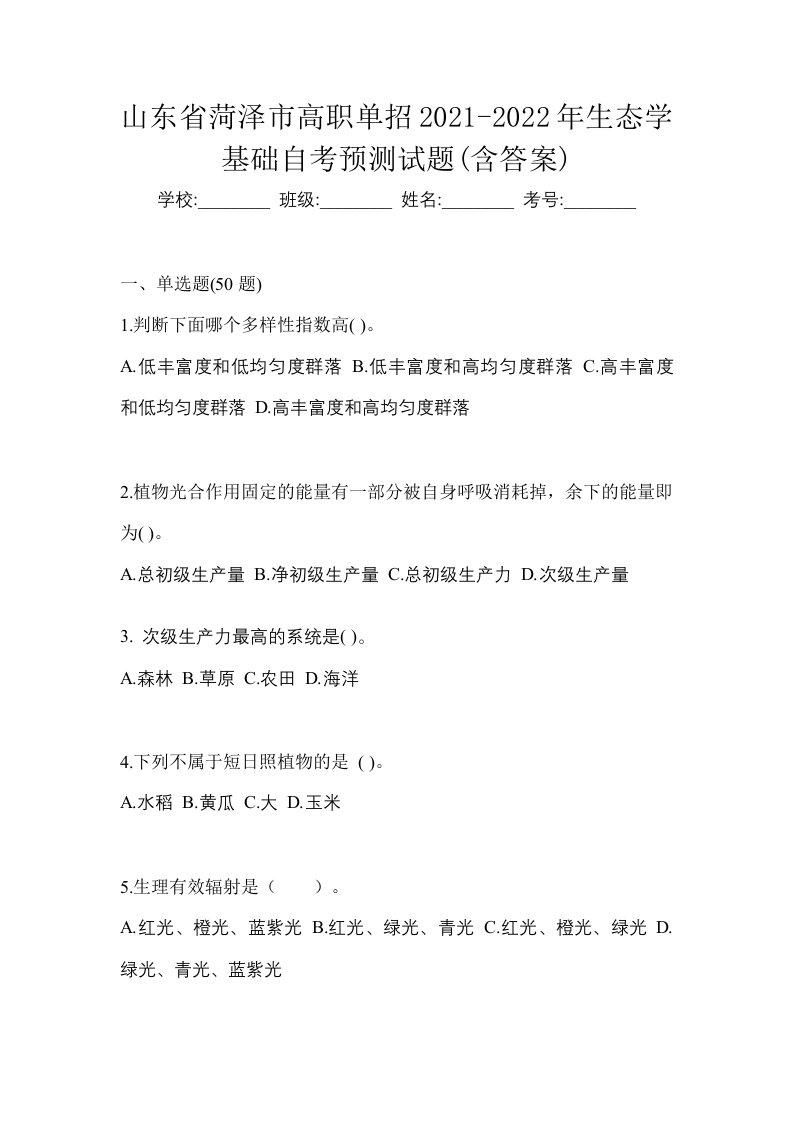 山东省菏泽市高职单招2021-2022年生态学基础自考预测试题(含答案)

学校:________ 班级:________ 姓名:________ 考号:________

一、单选题(50 题)

1.判断下面哪个多样性指数高( )。

A.低丰富度和低均匀度群落 B.低丰富度和高均匀度群落 C.高丰富度和低均匀度群落 D.高丰富度和高均匀度群落

2.植物光合作用固定的能量有一部分被自身呼吸消耗掉，余下的能量即为( )。

A.总初级生产量 B.净初级生产量 C.总初级生产力 D.次级生产量

3. 次级生产力最高的系统是( )。

A.森林 B.草原 C.农田 D.海洋

4.下列不属于短日照植物的是 ( )。

A.水稻 B.黄瓜 C.大 D.玉米

5.生理有效辐射是（　　）。

A.红光、橙光、蓝紫光 B.红光、绿光、青光 C.红光、橙光、绿光 D.绿光、青光、蓝紫光